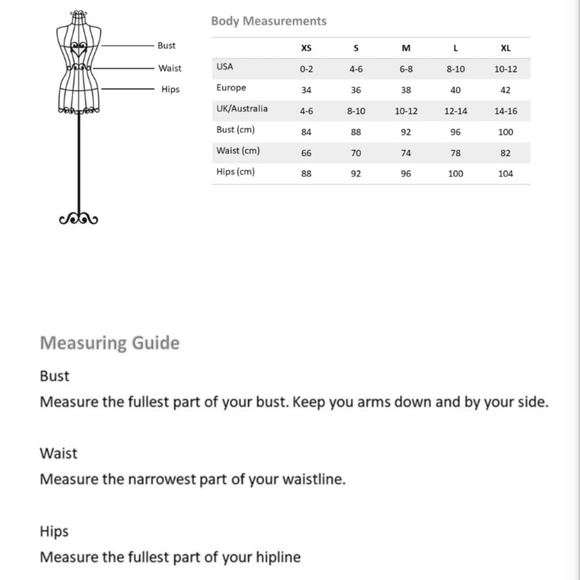 Bust
Waist
Hips

Body Measurements

| | XS | S | M | L | XL |
|---|---|---|---|---|---|
| USA | 0-2 | 4-6 | 6-8 | 8-10 | 10-12 |
| Europe | 34 | 36 | 38 | 40 | 42 |
| UK/Australia | 4-6 | 8-10 | 10-12 | 12-14 | 14-16 |
| Bust (cm) | 84 | 88 | 92 | 96 | 100 |
| Waist (cm) | 66 | 70 | 74 | 78 | 82 |
| Hips (cm) | 88 | 92 | 96 | 100 | 104 |

Measuring Guide

Bust
Measure the fullest part of your bust. Keep you arms down and by your side.

Waist
Measure the narrowest part of your waistline.

Hips
Measure the fullest part of your hipline